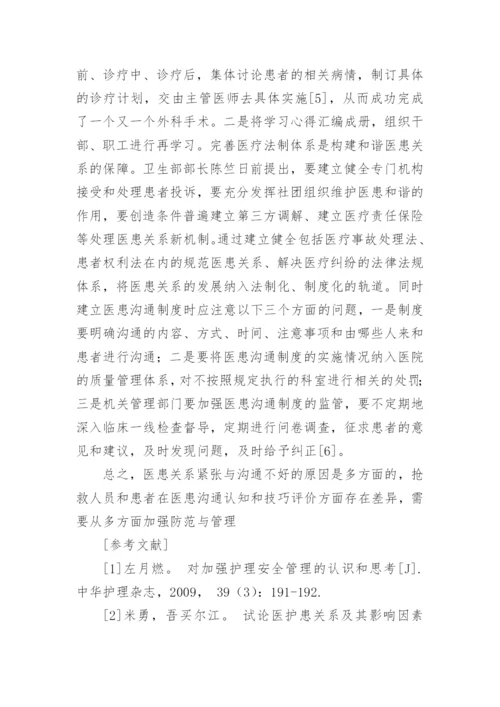 前、诊疗中、诊疗后，集体讨论患者的相关病情，制订具体的诊疗计划，交由主管医师去具体实施[5]，从而成功完成了一个又一个外科手术。二是将学习心得汇编成册，组织干部、职工进行再学习。完善医疗法制体系是构建和谐医患关系的保障。卫生部部长陈竺日前提出，要建立健全专门机构接受和处理患者投诉，要充分发挥社团组织维护医患和谐的作用，要创造条件普遍建立第三方调解、建立医疗责任保险等处理医患关系新机制。通过建立健全包括医疗事故处理法、患者权利法在内的规范医患关系、解决医疗纠纷的法律法规体系，将医患关系的发展纳入法制化、制度化的轨道。同时建立医患沟通制度时应注意以下三个方面的问题，一是制度要明确沟通的内容、方式、时间、注意事项和由哪些人来和患者进行沟通；二是要将医患沟通制度的实施情况纳入医院的质量管理体系，对不按照规定执行的科室进行相关的处罚；三是机关管理部门要加强医患沟通制度的监管，要不定期地深入临床一线检查督导，定期进行问卷调查，征求患者的意见和建议，及时发现问题，及时给予纠正[6]。

总之，医患关系紧张与沟通不好的原因是多方面的，抢救人员和患者在医患沟通认知和技巧评价方面存在差异，需要从多方面加强防范与管理

[参考文献]

[1]左月燃。 对加强护理安全管理的认识和思考[J]. 中华护理杂志，2009， 39（3）：191-192.

[2]米勇，吾买尔江。 试论医护患关系及其影响因素